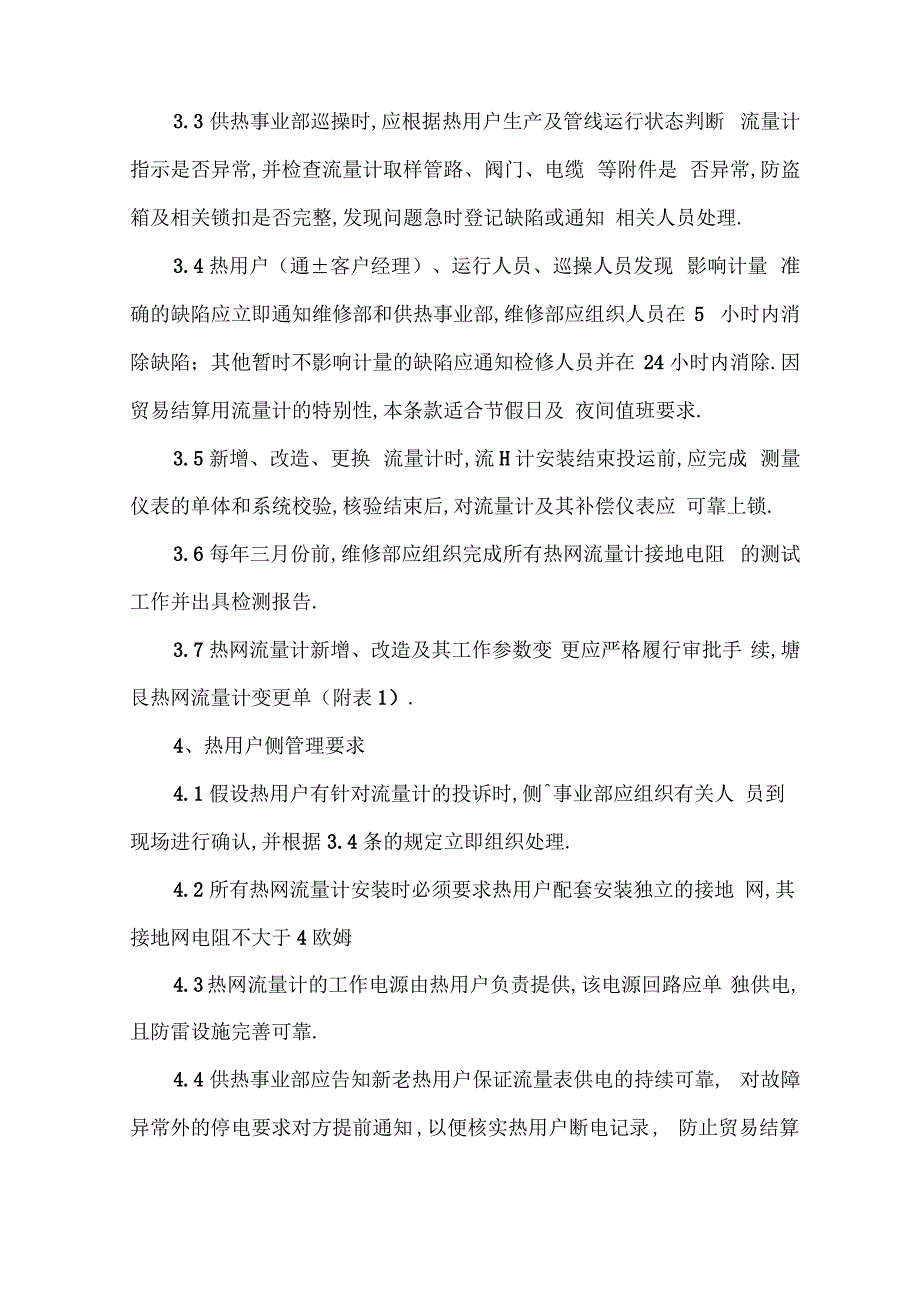 3.3 供热事业部巡操时,应根据热用户生产及管线运行状态判断 流量计指示是否异常,并检查流量计取样管路、阀门、电缆 等附件是 否异常,防盗箱及相关锁扣是否完整,发现问题急时登记缺陷或通知 相关人员处理.

3.4 热用户（通±客户经理）、运行人员、巡操人员发现 影响计量 准确的缺陷应立即通知维修部和供热事业部,维修部应组织人员在 5 小时内消除缺陷；其他暂时不影响计量的缺陷应通知检修人员并在 24 小时内消除.因贸易结算用流量计的特别性,本条款适合节假日及 夜间值班要求.

3.5 新增、改造、更换 流量计时,流 H 计安装结束投运前,应完成 测量仪表的单体和系统校验,核验结束后,对流量计及其补偿仪表应 可靠上锁.

3.6 每年三月份前,维修部应组织完成所有热网流量计接地电阻 的测试工作并出具检测报告.

3.7 热网流量计新增、改造及其工作参数变 更应严格履行审批手 续,塘艮热网流量计变更单（附表 1）.

4、热用户侧管理要求

4.1 假设热用户有针对流量计的投诉时,侧^事业部应组织有关人 员到现场进行确认,并根据 3.4 条的规定立即组织处理.

4.2 所有热网流量计安装时必须要求热用户配套安装独立的接地 网,其接地网电阻不大于 4 欧姆

4.3 热网流量计的工作电源由热用户负责提供,该电源回路应单 独供电,且防雷设施完善可靠.

4.4 供热事业部应告知新老热用户保证流量表供电的持续可靠, 对故障异常外的停电要求对方提前通知，以便核实热用户断电记录， 防止贸易结算